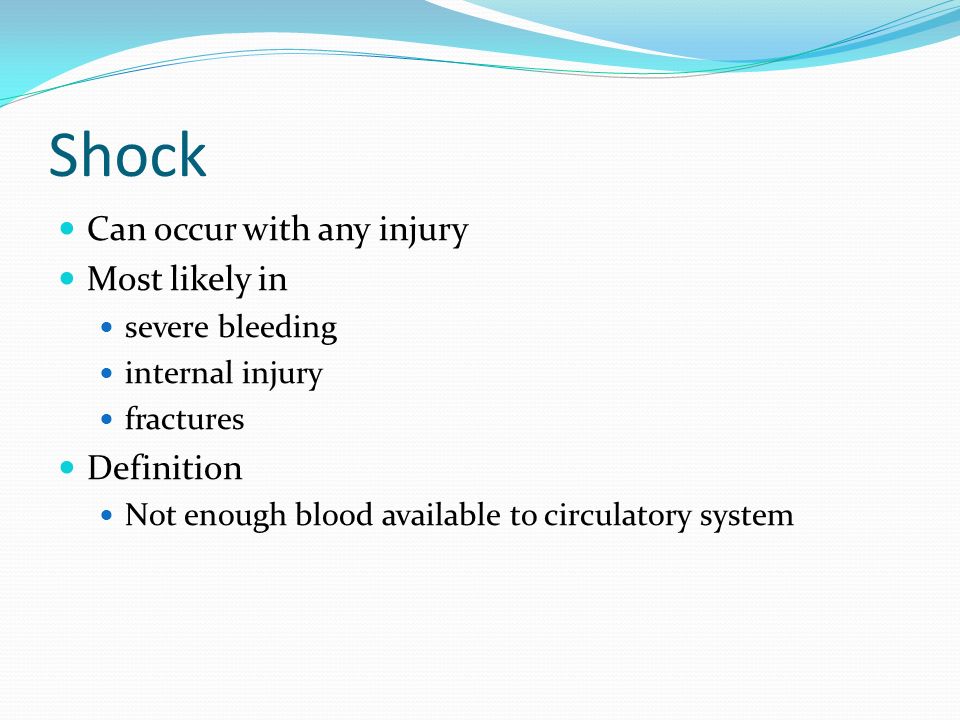 Shock

- Can occur with any injury
- Most likely in
  - severe bleeding
  - internal injury
  - fractures
- Definition
  - Not enough blood available to circulatory system